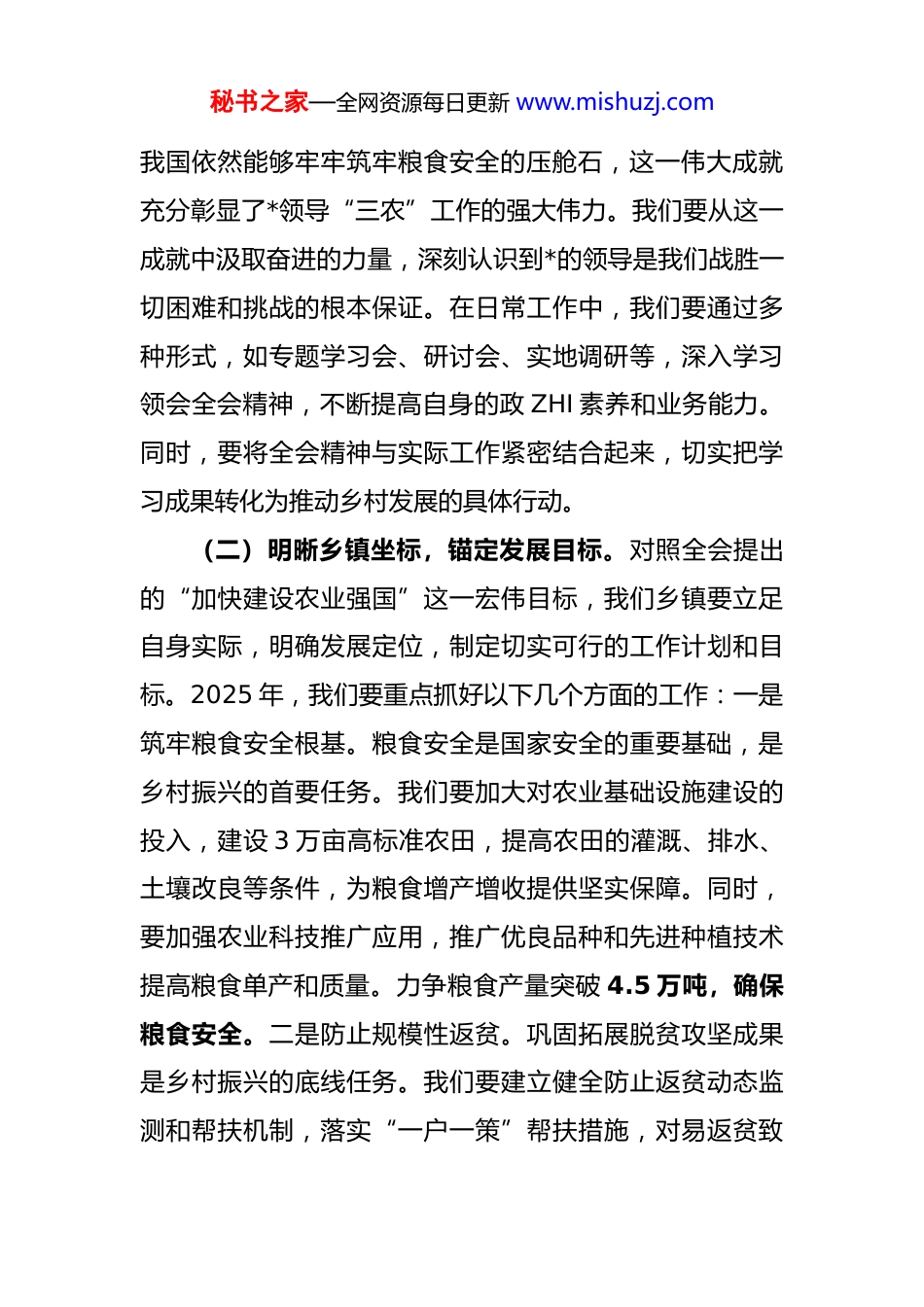 秘书之家—全网资源每日更新 www.mishuzj.com

我国依然能够牢牢筑牢粮食安全的压舱石，这一伟大成就充分彰显了*领导“三农”工作的强大伟力。我们要从这一成就中汲取奋进的力量，深刻认识到*的领导是我们战胜一切困难和挑战的根本保证。在日常工作中，我们要通过多种形式，如专题学习会、研讨会、实地调研等，深入学习领会全会精神，不断提高自身的政 ZHI 素养和业务能力。同时，要将全会精神与实际工作紧密结合起来，切实把学习成果转化为推动乡村发展的具体行动。

（二）明晰乡镇坐标，锚定发展目标。对照全会提出的“加快建设农业强国”这一宏伟目标，我们乡镇要立足自身实际，明确发展定位，制定切实可行的工作计划和目标。2025 年，我们要重点抓好以下几个方面的工作：一是筑牢粮食安全根基。粮食安全是国家安全的重要基础，是乡村振兴的首要任务。我们要加大对农业基础设施建设的投入，建设 3 万亩高标准农田，提高农田的灌溉、排水、土壤改良等条件，为粮食增产增收提供坚实保障。同时，要加强农业科技推广应用，推广优良品种和先进种植技术提高粮食单产和质量。力争粮食产量突破 4.5 万吨，确保粮食安全。二是防止规模性返贫。巩固拓展脱贫攻坚成果是乡村振兴的底线任务。我们要建立健全防止返贫动态监测和帮扶机制，落实“一户一策”帮扶措施，对易返贫致